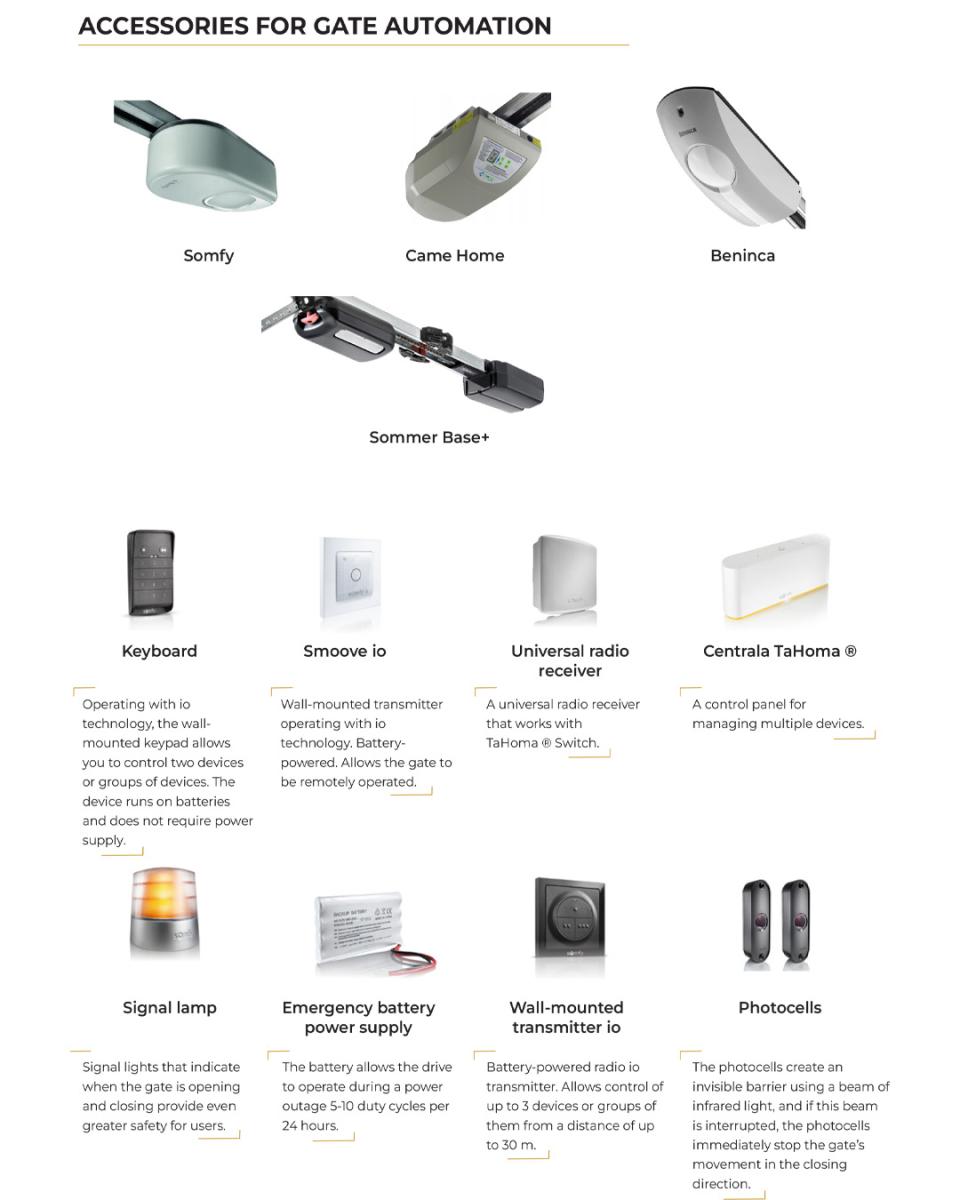 ACCESSORIES FOR GATE AUTOMATION

Somfy

Came Home

Beninca

Sommer Base+

Keyboard

Operating with io technology, the wall-mounted keypad allows you to control two devices or groups of devices. The device runs on batteries and does not require power supply.

Smoove io

Wall-mounted transmitter operating with io technology. Battery-powered. Allows the gate to be remotely operated.

Universal radio receiver

A universal radio receiver that works with TaHoma ® Switch.

Centrala TaHoma ®

A control panel for managing multiple devices.

Signal lamp

Signal lights that indicate when the gate is opening and closing provide even greater safety for users.

Emergency battery power supply

The battery allows the drive to operate during a power outage 5-10 duty cycles per 24 hours.

Wall-mounted transmitter io

Battery-powered radio io transmitter. Allows control of up to 3 devices or groups of them from a distance of up to 30 m.

Photocells

The photocells create an invisible barrier using a beam of infrared light, and if this beam is interrupted, the photocells immediately stop the gate's movement in the closing direction.